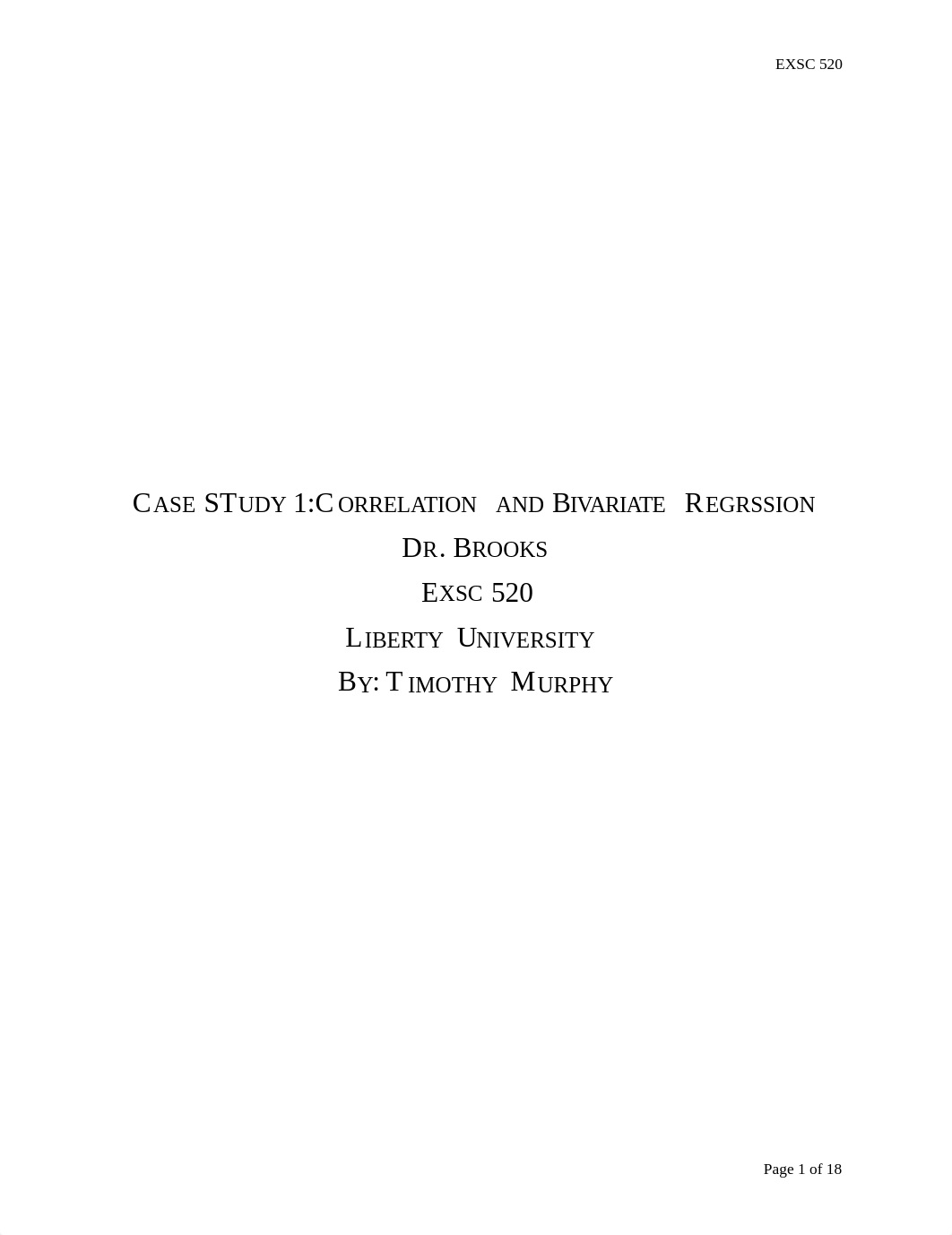 EXSC 520

CASE STUDY 1:CORRELATION AND BIVARIATE REGRSSION
DR. BROOKS
EXSC 520
LIBERTY UNIVERSITY
BY: TIMOTHY MURPHY

Page 1 of 18